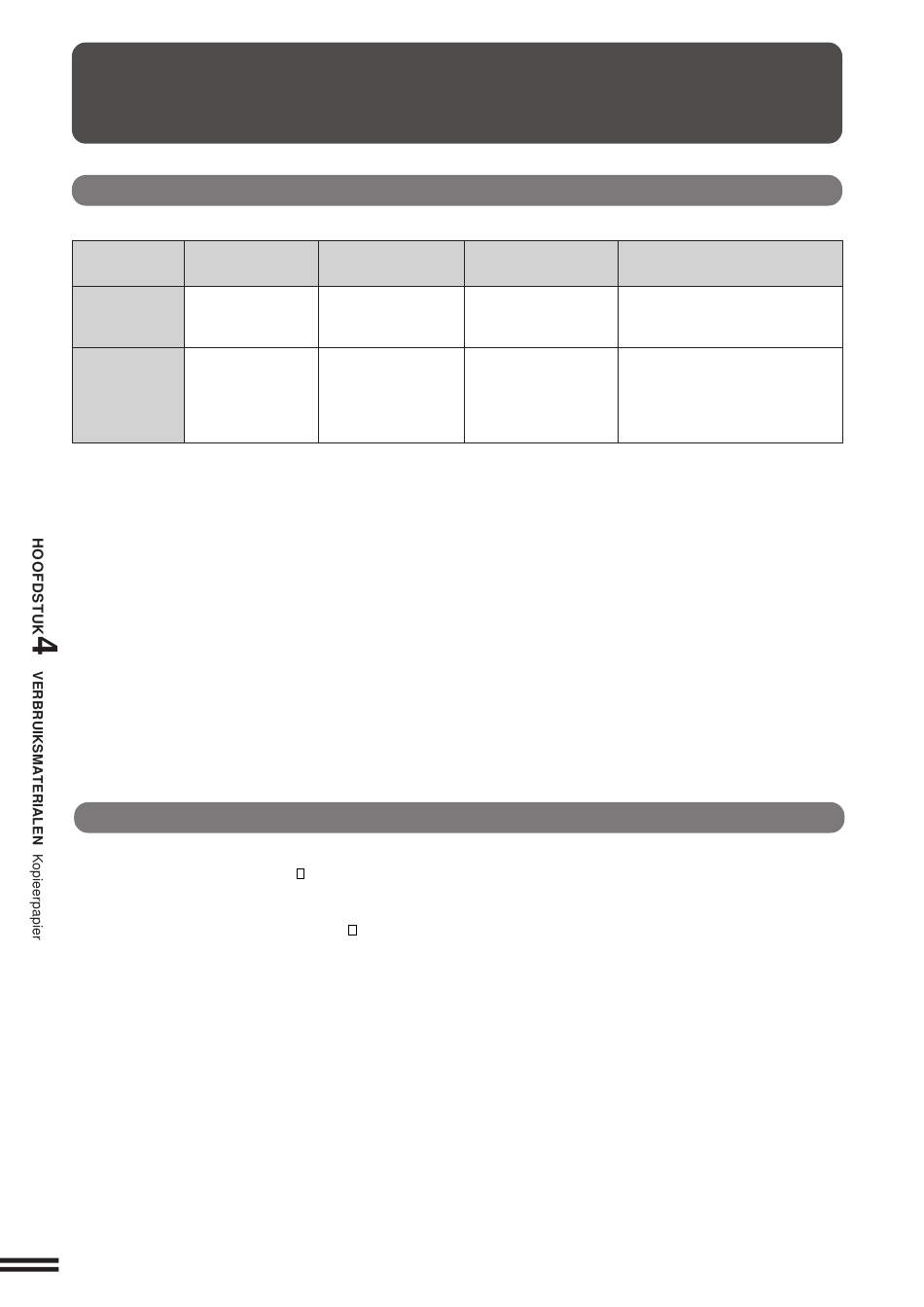 HOOFDSTUK 4 VERBRUIKSMATERIALEN Kopieerpapier